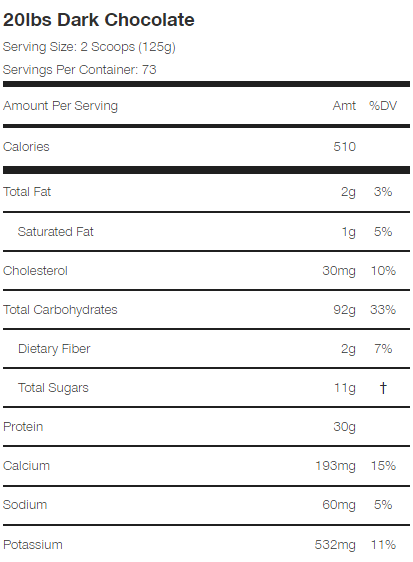 20lbs Dark Chocolate

Serving Size: 2 Scoops (125g)

Servings Per Container: 73

| Amount Per Serving | Amt | %DV |
|---|---|---|
| Calories | 510 | |
| Total Fat | 2g | 3% |
| Saturated Fat | 1g | 5% |
| Cholesterol | 30mg | 10% |
| Total Carbohydrates | 92g | 33% |
| Dietary Fiber | 2g | 7% |
| Total Sugars | 11g | † |
| Protein | 30g | |
| Calcium | 193mg | 15% |
| Sodium | 60mg | 5% |
| Potassium | 532mg | 11% |